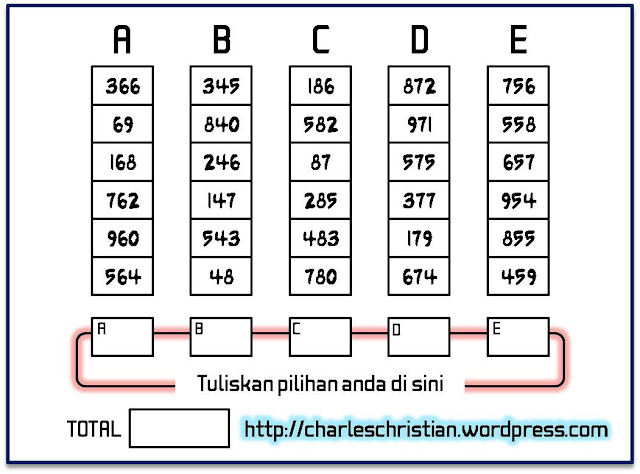 | A | B | C | D | E |
|---|---|---|---|---|
| 366 | 345 | 186 | 872 | 756 |
| 69 | 840 | 582 | 971 | 558 |
| 168 | 246 | 87 | 575 | 657 |
| 762 | 147 | 285 | 377 | 954 |
| 960 | 543 | 483 | 179 | 855 |
| 564 | 48 | 780 | 674 | 459 |

A B C D E

Tuliskan pilihan anda di sini

TOTAL

http://charleschristian.wordpress.com